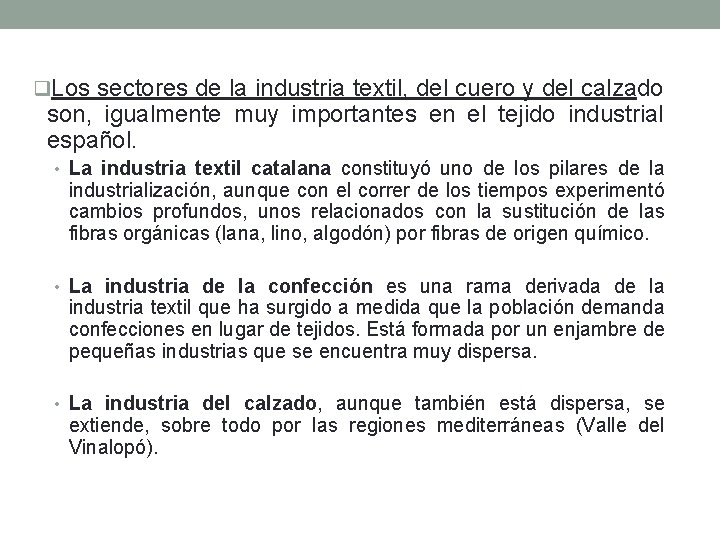 ❑Los sectores de la industria textil, del cuero y del calzado son, igualmente muy importantes en el tejido industrial español.

• La industria textil catalana constituyó uno de los pilares de la industrialización, aunque con el correr de los tiempos experimentó cambios profundos, unos relacionados con la sustitución de las fibras orgánicas (lana, lino, algodón) por fibras de origen químico.

• La industria de la confección es una rama derivada de la industria textil que ha surgido a medida que la población demanda confecciones en lugar de tejidos. Está formada por un enjambre de pequeñas industrias que se encuentra muy dispersa.

• La industria del calzado, aunque también está dispersa, se extiende, sobre todo por las regiones mediterráneas (Valle del Vinalopó).